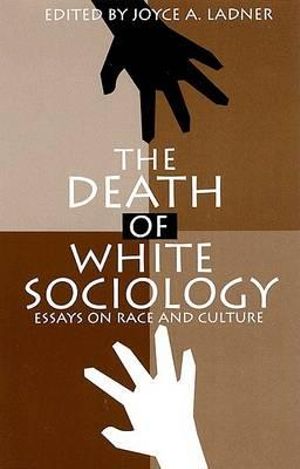 EDITED BY JOYCE A. LADNER

THE DEATH OF WHITE SOCIOLOGY

ESSAYS ON RACE AND CULTURE